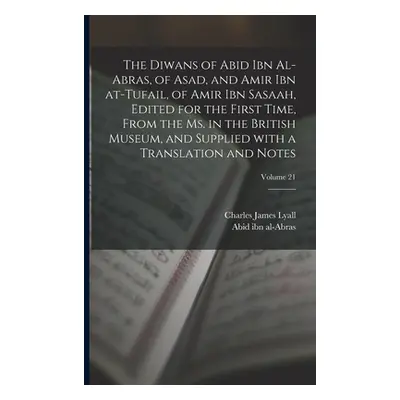 The Diwans of Abid Ibn Al-Abras, of Asad, and Amir Ibn at-Tufail, of Amir Ibn Sasaah, Edited for the First Time, From the Ms. in the British Museum, and Supplied with a Translation and Notes

Volume 21

Charles James Lyall
Abid ibn al-Abras